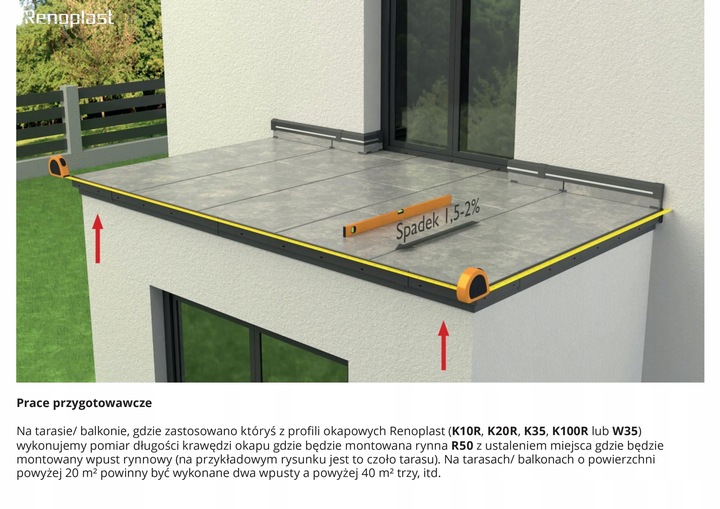 Renoplast

Spadek 1,5-2%

Prace przygotowawcze

Na tarasie/ balkonie, gdzie zastosowano któryś z profili okapowych Renoplast (K10R, K20R, K35, K100R lub W35) wykonujemy pomiar długości krawędzi okapu gdzie będzie montowana rynna R50 z ustaleniem miejsca gdzie będzie montowany wpust rynnowy (na przykładowym rysunku jest to czoło tarasu). Na tarasach/ balkonach o powierzchni powyżej 20 m² powinny być wykonane dwa wpusty a powyżej 40 m² trzy, itd.